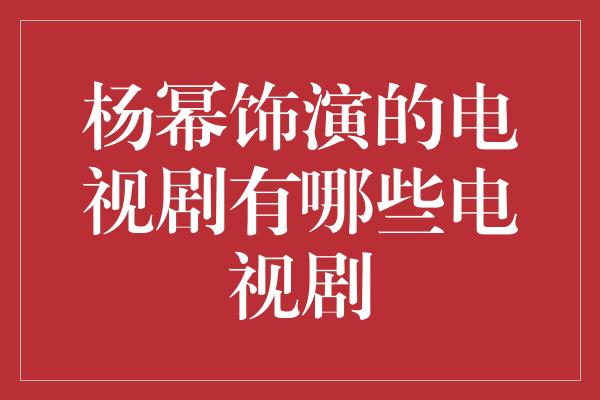 杨幂饰演的电视剧有哪些电视剧